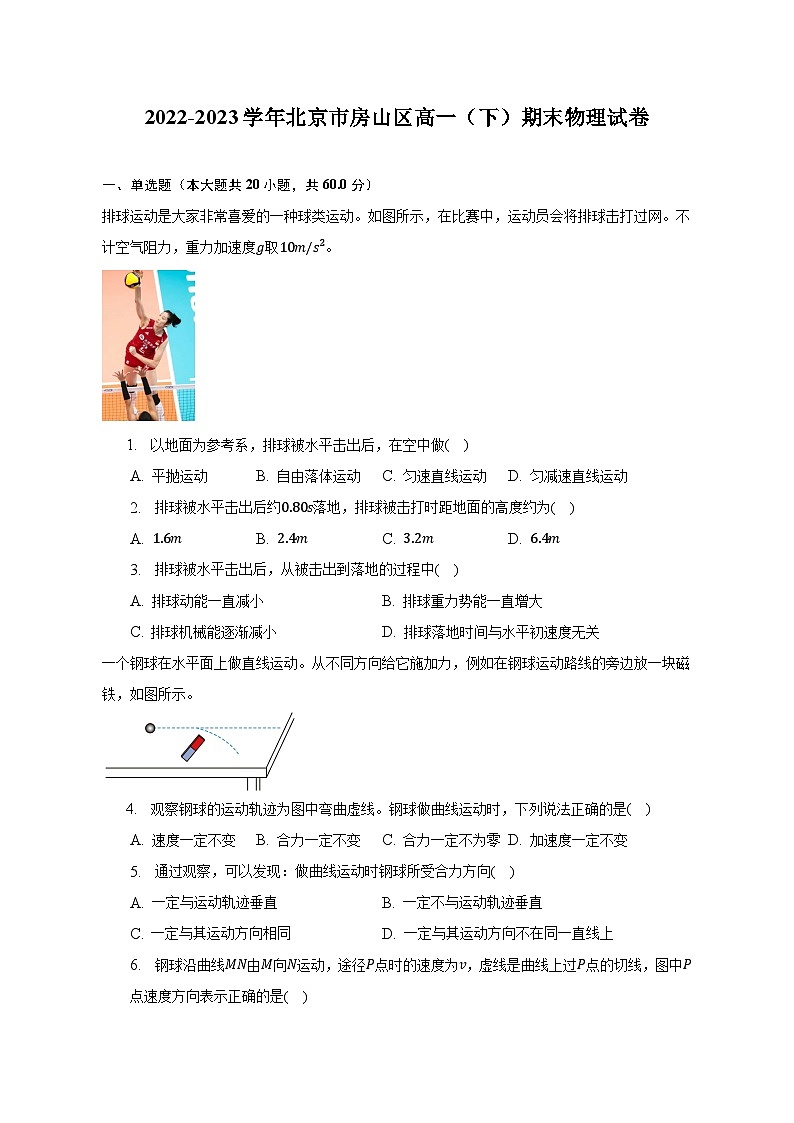 2022-2023学年北京市房山区高一（下）期末物理试卷

一、单选题（本大题共20小题，共60.0分）

排球运动是大家非常喜爱的一种球类运动。如图所示，在比赛中，运动员会将排球击打过网。不计空气阻力，重力加速度$g$取$10m/s^2$。

1. 以地面为参考系，排球被水平击出后，在空中做( )

A. 平抛运动 B. 自由落体运动 C. 匀速直线运动 D. 匀减速直线运动

2. 排球被水平击出后约$0.80s$落地，排球被击打时距地面的高度约为( )

A. $1.6m$ B. $2.4m$ C. $3.2m$ D. $6.4m$

3. 排球被水平击出后，从被击出到落地的过程中( )

A. 排球动能一直减小 B. 排球重力势能一直增大

C. 排球机械能逐渐减小 D. 排球落地时间与水平初速度无关

一个钢球在水平面上做直线运动。从不同方向给它施加力，例如在钢球运动路线的旁边放一块磁铁，如图所示。

4. 观察钢球的运动轨迹为图中弯曲虚线。钢球做曲线运动时，下列说法正确的是( )

A. 速度一定不变 B. 合力一定不变 C. 合力一定不为零 D. 加速度一定不变

5. 通过观察，可以发现：做曲线运动时钢球所受合力方向( )

A. 一定与运动轨迹垂直 B. 一定不与运动轨迹垂直

C. 一定与其运动方向相同 D. 一定与其运动方向不在同一直线上

6. 钢球沿曲线$MN$由$M$向$N$运动，途径$P$点时的速度为$v$，虚线是曲线上过$P$点的切线，图中$P$点速度方向表示正确的是( )